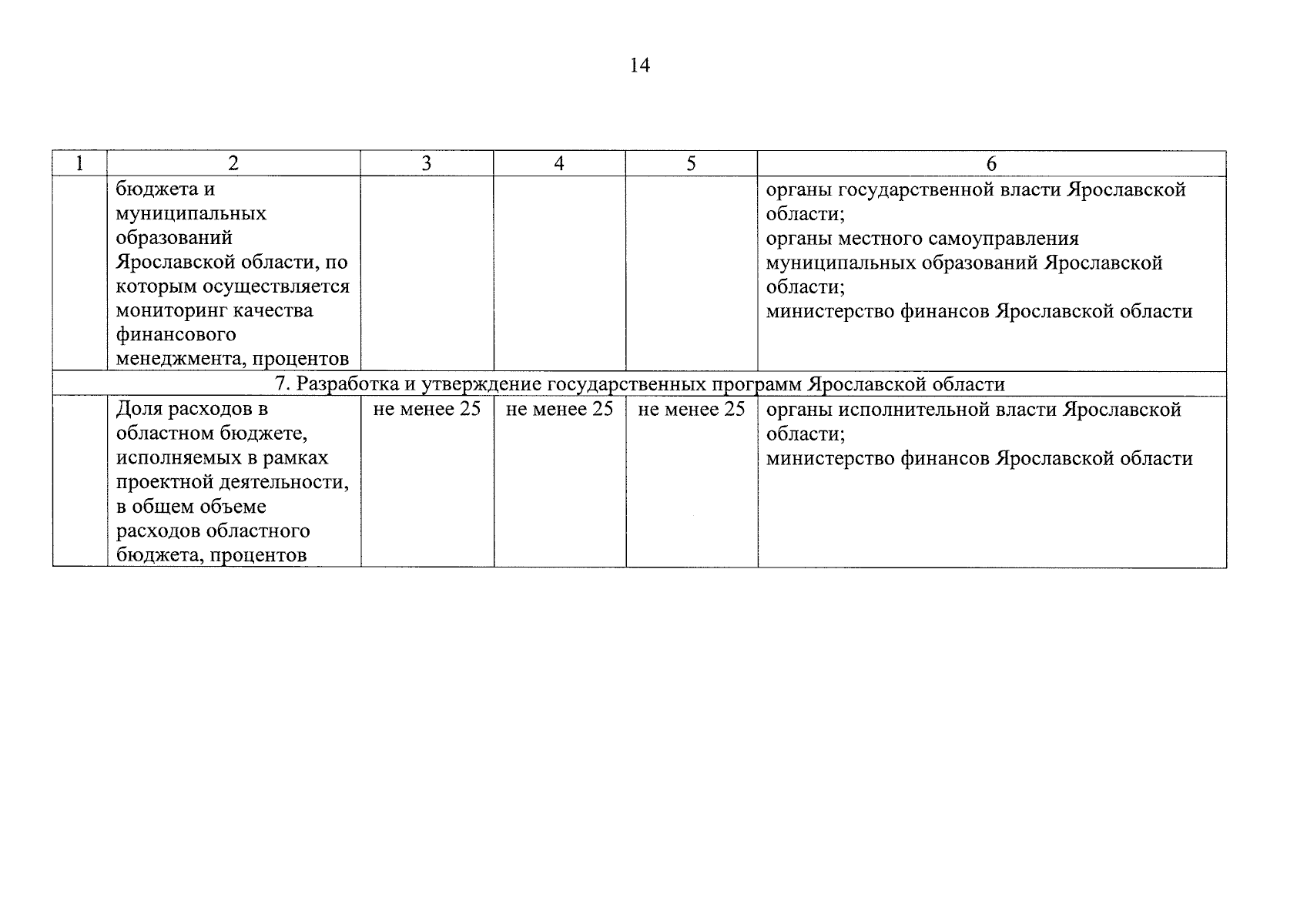 14

| 1 | 2 | 3 | 4 | 5 | 6 |
|---|---|---|---|---|---|
| | бюджета и муниципальных образований Ярославской области, по которым осуществляется мониторинг качества финансового менеджмента, процентов | | | | органы государственной власти Ярославской области; органы местного самоуправления муниципальных образований Ярославской области; министерство финансов Ярославской области |
| 7. Разработка и утверждение государственных программ Ярославской области | | | | | |
| | Доля расходов в областном бюджете, исполняемых в рамках проектной деятельности, в общем объеме расходов областного бюджета, процентов | не менее 25 | не менее 25 | не менее 25 | органы исполнительной власти Ярославской области; министерство финансов Ярославской области |